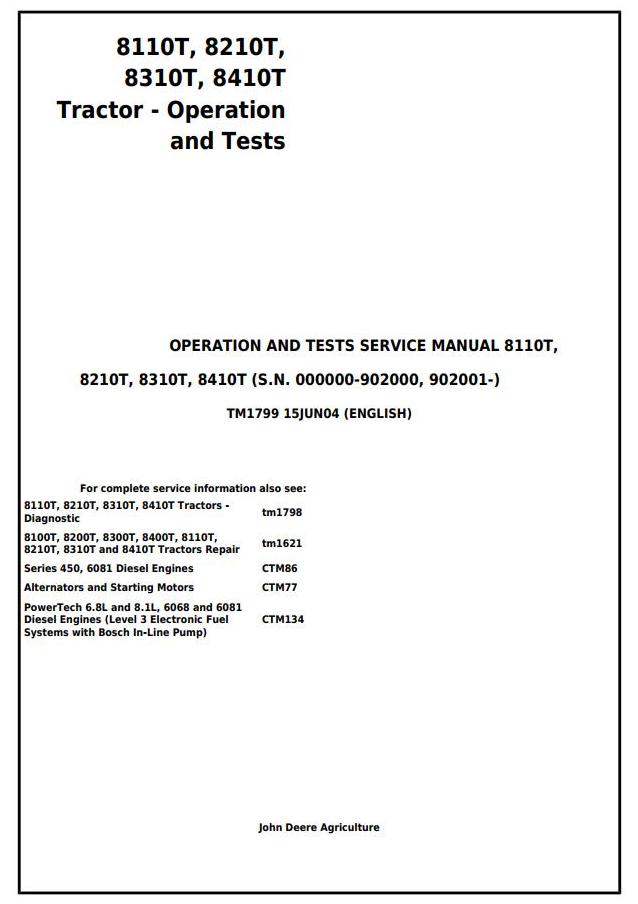 8110T, 8210T, 8310T, 8410T Tractor - Operation and Tests

OPERATION AND TESTS SERVICE MANUAL 8110T, 8210T, 8310T, 8410T (S.N. 000000-902000, 902001-)

TM1799 15JUN04 (ENGLISH)

For complete service information also see:

| | |
|---|---|
| 8110T, 8210T, 8310T, 8410T Tractors - Diagnostic | tm1798 |
| 8100T, 8200T, 8300T, 8400T, 8110T, 8210T, 8310T and 8410T Tractors Repair | tm1621 |
| Series 450, 6081 Diesel Engines | CTM86 |
| Alternators and Starting Motors | CTM77 |
| PowerTech 6.8L and 8.1L, 6068 and 6081 Diesel Engines (Level 3 Electronic Fuel Systems with Bosch In-Line Pump) | CTM134 |

John Deere Agriculture